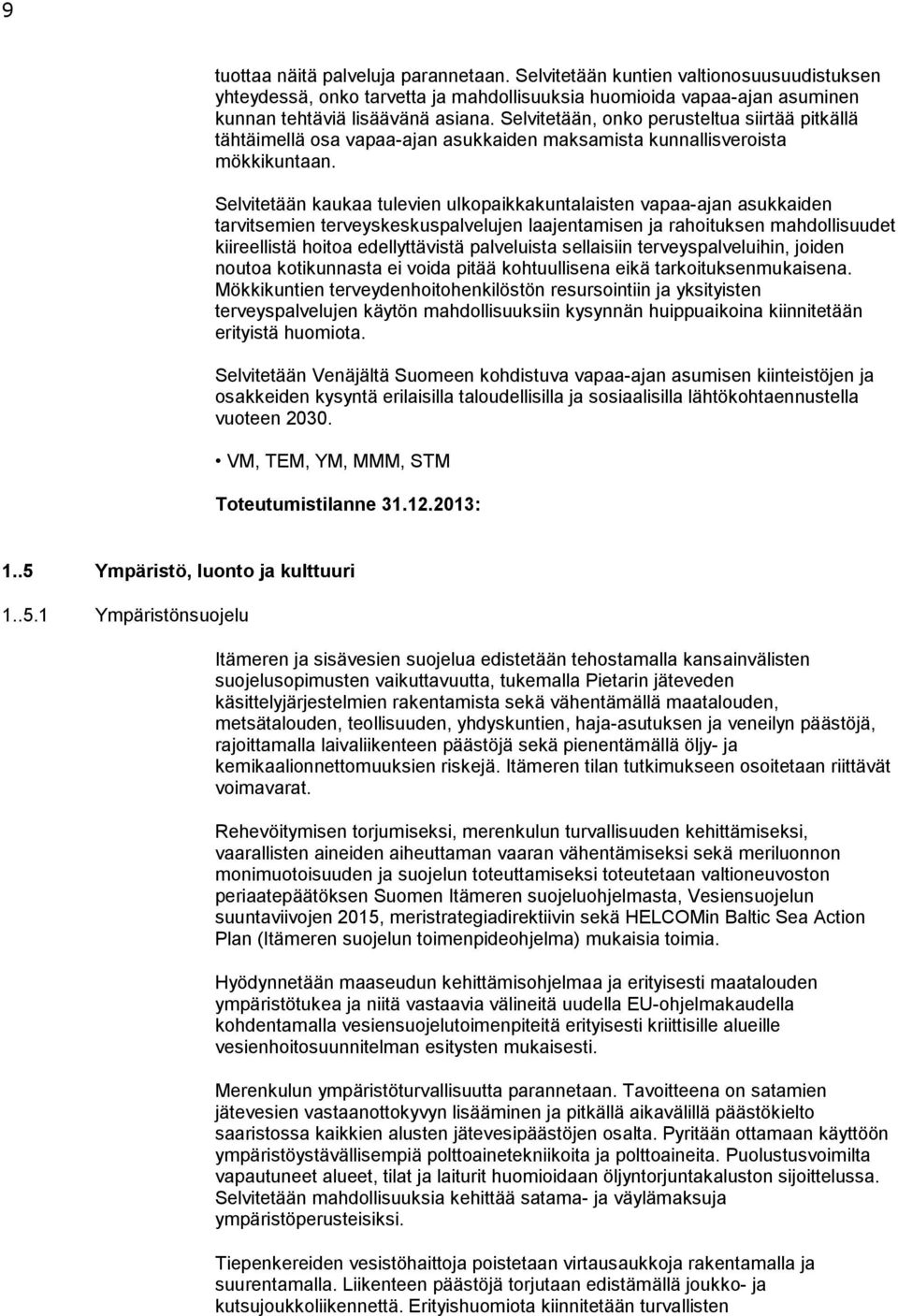 9

tuottaa näitä palveluja parannetaan. Selvitetään kuntien valtionosuusuudistuksen yhteydessä, onko tarvetta ja mahdollisuuksia huomioida vapaa-ajan asuminen kunnan tehtäviä lisäävänä asiana. Selvitetään, onko perusteltua siirtää pitkällä tähtäimellä osa vapaa-ajan asukkaiden maksamista kunnallisveroista mökkikuntaan.

Selvitetään kaukaa tulevien ulkopaikkakuntalaisten vapaa-ajan asukkaiden tarvitsemien terveyskeskuspalvelujen laajentamisen ja rahoituksen mahdollisuudet kiireellistä hoitoa edellyttävistä palveluista sellaisiin terveyspalveluihin, joiden noutoa kotikunnasta ei voida pitää kohtuullisena eikä tarkoituksenmukaisena. Mökkikuntien terveydenhoitohenkilöstön resursointiin ja yksityisten terveyspalvelujen käytön mahdollisuuksiin kysynnän huippuaikoina kiinnitetään erityistä huomiota.

Selvitetään Venäjältä Suomeen kohdistuva vapaa-ajan asumisen kiinteistöjen ja osakkeiden kysyntä erilaisilla taloudellisilla ja sosiaalisilla lähtökohtaennustella vuoteen 2030.

• VM, TEM, YM, MMM, STM

Toteutumistilanne 31.12.2013:

1..5 Ympäristö, luonto ja kulttuuri

1..5.1 Ympäristönsuojelu

Itämeren ja sisävesien suojelua edistetään tehostamalla kansainvälisten suojelusopimusten vaikuttavuutta, tukemalla Pietarin jäteveden käsittelyjärjestelmien rakentamista sekä vähentämällä maatalouden, metsätalouden, teollisuuden, yhdyskuntien, haja-asutuksen ja veneilyn päästöjä, rajoittamalla laivaliikenteen päästöjä sekä pienentämällä öljy- ja kemikaalionnettomuuksien riskejä. Itämeren tilan tutkimukseen osoitetaan riittävät voimavarat.

Rehevöitymisen torjumiseksi, merenkulun turvallisuuden kehittämiseksi, vaarallisten aineiden aiheuttaman vaaran vähentämiseksi sekä meriluonnon monimuotoisuuden ja suojelun toteuttamiseksi toteutetaan valtioneuvoston periaatepäätöksen Suomen Itämeren suojeluohjelmasta, Vesiensuojelun suuntaviivojen 2015, meristrategiadirektiivin sekä HELCOMin Baltic Sea Action Plan (Itämeren suojelun toimenpideohjelma) mukaisia toimia.

Hyödynnetään maaseudun kehittämisohjelmaa ja erityisesti maatalouden ympäristötukea ja niitä vastaavia välineitä uudella EU-ohjelmakaudella kohdentamalla vesiensuojelutoimenpiteitä erityisesti kriittisille alueille vesienhoitosuunnitelman esitysten mukaisesti.

Merenkulun ympäristöturvallisuutta parannetaan. Tavoitteena on satamien jätevesien vastaanottokyvyn lisääminen ja pitkällä aikavälillä päästökielto saaristossa kaikkien alusten jätevesipäästöjen osalta. Pyritään ottamaan käyttöön ympäristöystävällisempiä polttoainetekniikoita ja polttoaineita. Puolustusvoimilta vapautuneet alueet, tilat ja laiturit huomioidaan öljyntorjuntakaluston sijoittelussa. Selvitetään mahdollisuuksia kehittää satama- ja väylämaksuja ympäristöperusteisiksi.

Tiepenkereiden vesistöhaittoja poistetaan virtausaukkoja rakentamalla ja suurentamalla. Liikenteen päästöjä torjutaan edistämällä joukko- ja kutsujoukkoliikennettä. Erityishuomiota kiinnitetään turvallisten